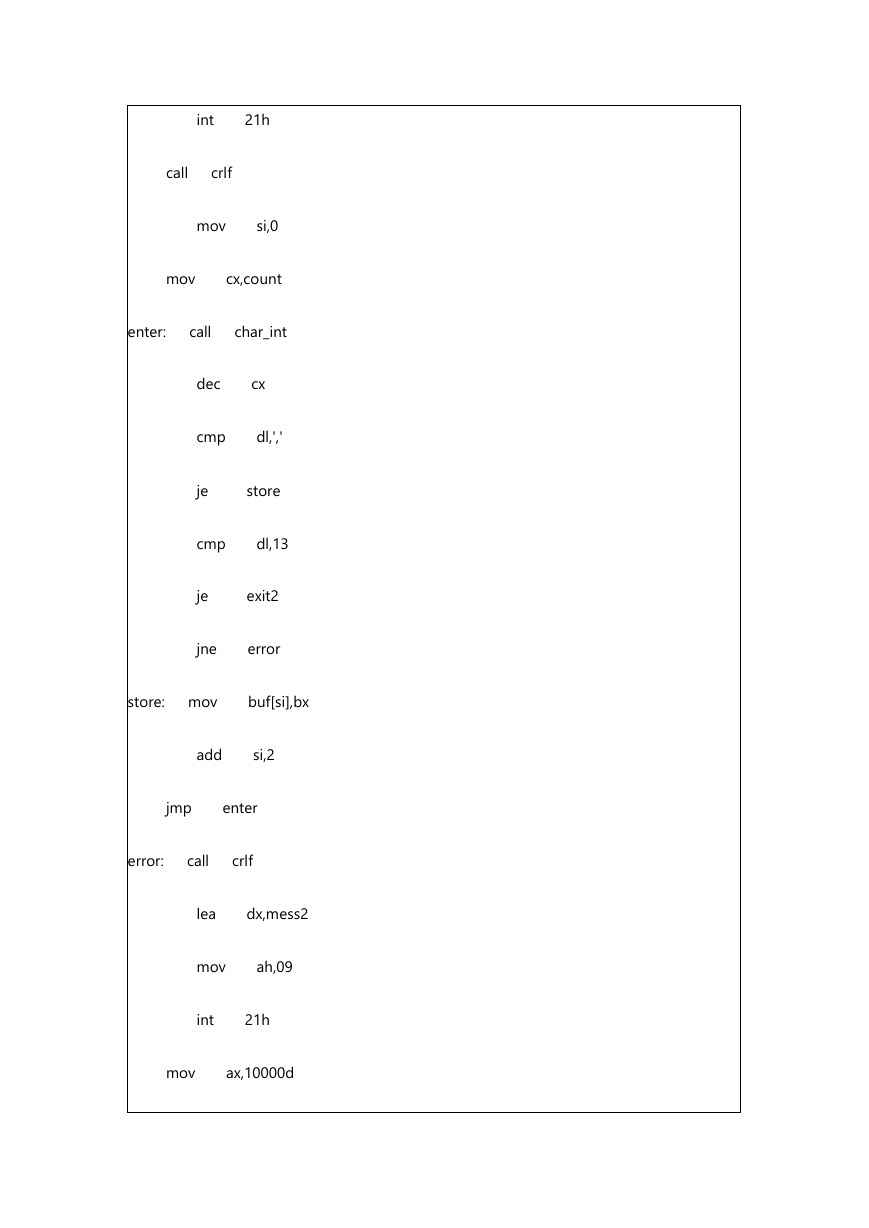 int 21h

call crlf

mov si,0

mov cx,count

enter: call char_int

dec cx

cmp dl,','

je store

cmp dl,13

je exit2

jne error

store: mov buf[si],bx

add si,2

jmp enter

error: call crlf

lea dx,mess2

mov ah,09

int 21h

mov ax,10000d